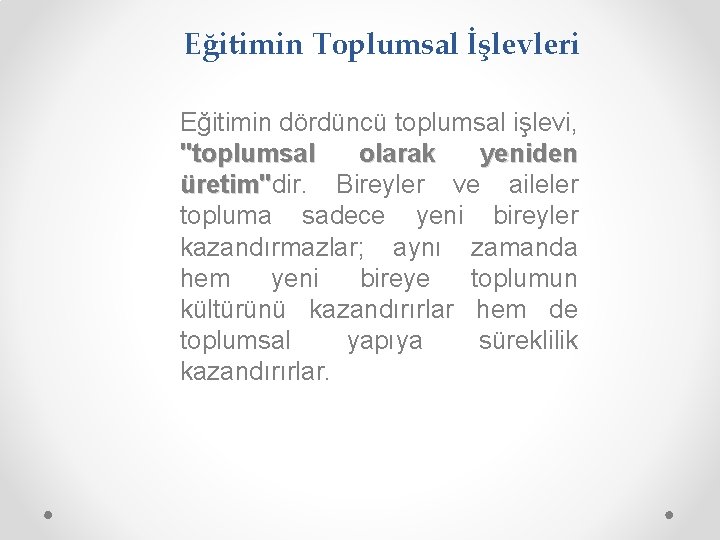 Eğitimin Toplumsal İşlevleri

Eğitimin dördüncü toplumsal işlevi, "toplumsal olarak yeniden üretim"dir. Bireyler ve aileler topluma sadece yeni bireyler kazandırmazlar; aynı zamanda hem yeni bireye toplumun kültürünü kazandırırlar hem de toplumsal yapıya süreklilik kazandırırlar.